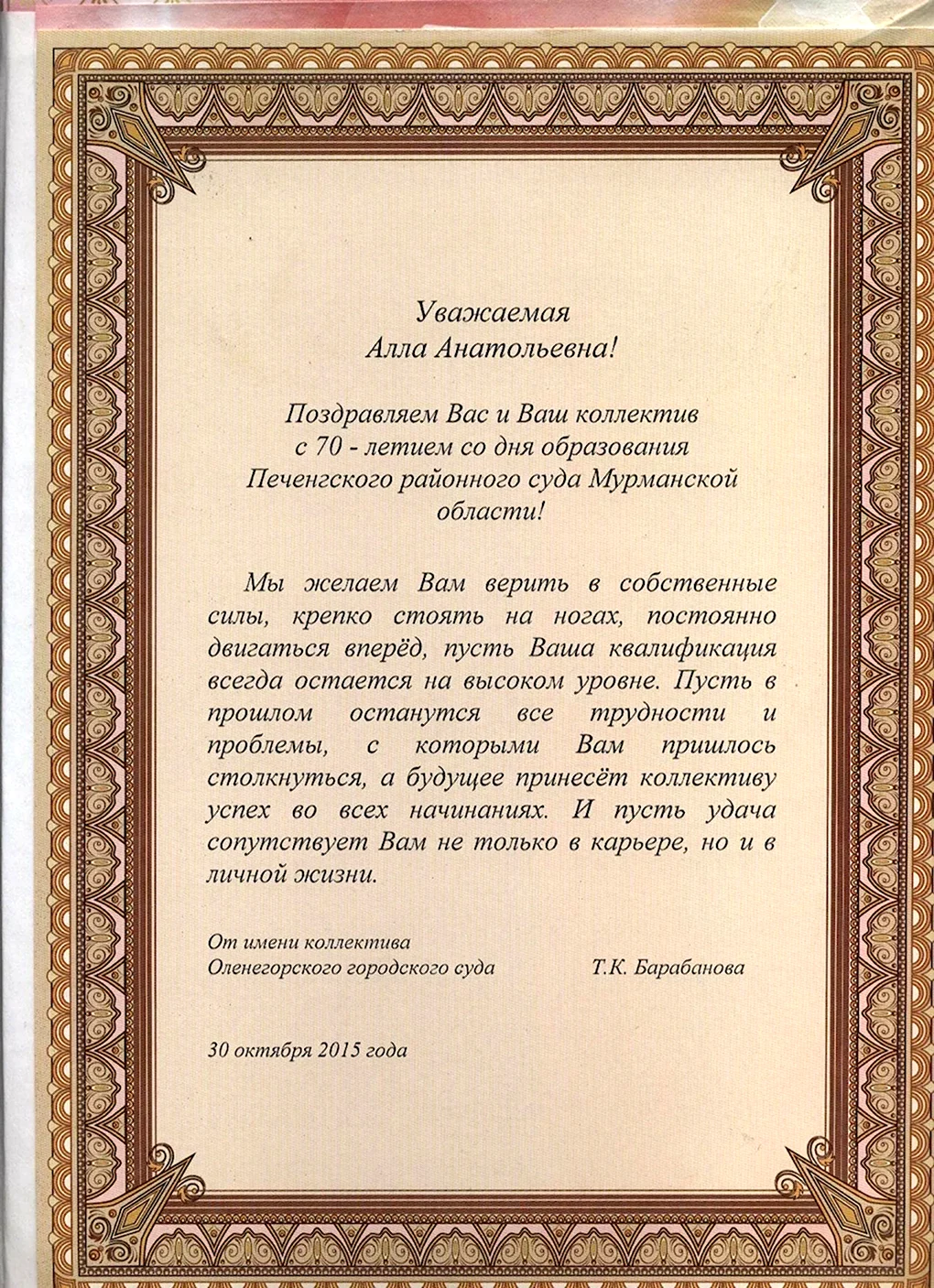 Уважаемая
Алла Анатольевна!

Поздравляем Вас и Ваш коллектив
с 70 - летием со дня образования
Печенгского районного суда Мурманской
области!

Мы желаем Вам верить в собственные силы, крепко стоять на ногах, постоянно двигаться вперёд, пусть Ваша квалификация всегда остается на высоком уровне. Пусть в прошлом останутся все трудности и проблемы, с которыми Вам пришлось столкнуться, а будущее принесёт коллективу успех во всех начинаниях. И пусть удача сопутствует Вам не только в карьере, но и в личной жизни.

От имени коллектива
Оленегорского городского суда Т.К. Барабанова

30 октября 2015 года